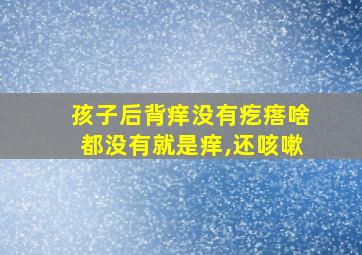 孩子后背痒没有疙瘩啥都没有就是痒,还咳嗽